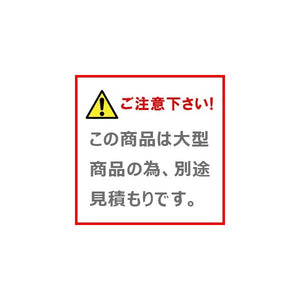 ご注意下さい!

この商品は大型商品の為、別途見積もりです。